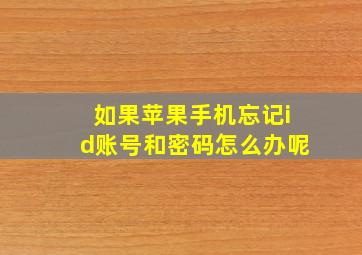 如果苹果手机忘记id账号和密码怎么办呢